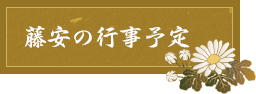 藤安の行事予定